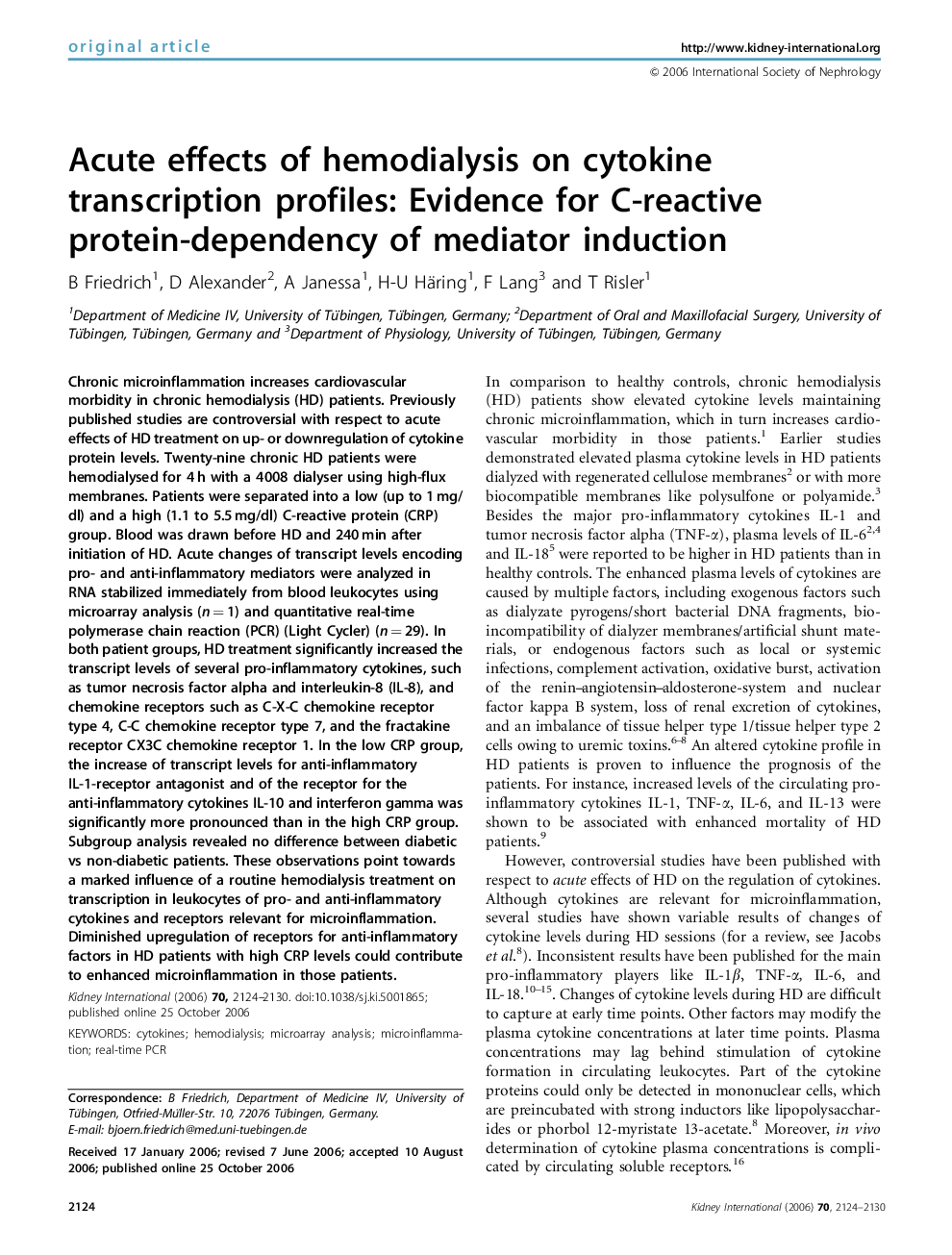 original article

http://www.kidney-international.org

© 2006 International Society of Nephrology

Acute effects of hemodialysis on cytokine transcription profiles: Evidence for C-reactive protein-dependency of mediator induction

B Friedrich$^1$, D Alexander$^2$, A Janessa$^1$, H-U Häring$^1$, F Lang$^3$ and T Risler$^1$

$^1$Department of Medicine IV, University of Tübingen, Tübingen, Germany; $^2$Department of Oral and Maxillofacial Surgery, University of Tübingen, Tübingen, Germany and $^3$Department of Physiology, University of Tübingen, Tübingen, Germany

Chronic microinflammation increases cardiovascular morbidity in chronic hemodialysis (HD) patients. Previously published studies are controversial with respect to acute effects of HD treatment on up- or downregulation of cytokine protein levels. Twenty-nine chronic HD patients were hemodialysed for 4 h with a 4008 dialyser using high-flux membranes. Patients were separated into a low (up to 1 mg/dl) and a high (1.1 to 5.5 mg/dl) C-reactive protein (CRP) group. Blood was drawn before HD and 240 min after initiation of HD. Acute changes of transcript levels encoding pro- and anti-inflammatory mediators were analyzed in RNA stabilized immediately from blood leukocytes using microarray analysis ($n = 1$) and quantitative real-time polymerase chain reaction (PCR) (Light Cycler) ($n = 29$). In both patient groups, HD treatment significantly increased the transcript levels of several pro-inflammatory cytokines, such as tumor necrosis factor alpha and interleukin-8 (IL-8), and chemokine receptors such as C-X-C chemokine receptor type 4, C-C chemokine receptor type 7, and the fractakine receptor CX3C chemokine receptor 1. In the low CRP group, the increase of transcript levels for anti-inflammatory IL-1-receptor antagonist and of the receptor for the anti-inflammatory cytokines IL-10 and interferon gamma was significantly more pronounced than in the high CRP group. Subgroup analysis revealed no difference between diabetic vs non-diabetic patients. These observations point towards a marked influence of a routine hemodialysis treatment on transcription in leukocytes of pro- and anti-inflammatory cytokines and receptors relevant for microinflammation. Diminished upregulation of receptors for anti-inflammatory factors in HD patients with high CRP levels could contribute to enhanced microinflammation in those patients.

Kidney International (2006) 70, 2124–2130. doi:10.1038/sj.ki.5001865; published online 25 October 2006

KEYWORDS: cytokines; hemodialysis; microarray analysis; microinflammation; real-time PCR

Correspondence: B Friedrich, Department of Medicine IV, University of Tübingen, Otfried-Müller-Str. 10, 72076 Tübingen, Germany. E-mail: bjoern.friedrich@med.uni-tuebingen.de

Received 17 January 2006; revised 7 June 2006; accepted 10 August 2006; published online 25 October 2006

In comparison to healthy controls, chronic hemodialysis (HD) patients show elevated cytokine levels maintaining chronic microinflammation, which in turn increases cardiovascular morbidity in those patients.$^1$ Earlier studies demonstrated elevated plasma cytokine levels in HD patients dialyzed with regenerated cellulose membranes$^2$ or with more biocompatible membranes like polysulfone or polyamide.$^3$ Besides the major pro-inflammatory cytokines IL-1 and tumor necrosis factor alpha (TNF-$\alpha$), plasma levels of IL-6$^{2,4}$ and IL-18$^5$ were reported to be higher in HD patients than in healthy controls. The enhanced plasma levels of cytokines are caused by multiple factors, including exogenous factors such as dialyzate pyrogens/short bacterial DNA fragments, bioincompatibility of dialyzer membranes/artificial shunt materials, or endogenous factors such as local or systemic infections, complement activation, oxidative burst, activation of the renin–angiotensin–aldosterone-system and nuclear factor kappa B system, loss of renal excretion of cytokines, and an imbalance of tissue helper type 1/tissue helper type 2 cells owing to uremic toxins.$^{6–8}$ An altered cytokine profile in HD patients is proven to influence the prognosis of the patients. For instance, increased levels of the circulating pro-inflammatory cytokines IL-1, TNF-$\alpha$, IL-6, and IL-13 were shown to be associated with enhanced mortality of HD patients.$^9$

However, controversial studies have been published with respect to acute effects of HD on the regulation of cytokines. Although cytokines are relevant for microinflammation, several studies have shown variable results of changes of cytokine levels during HD sessions (for a review, see Jacobs et al.$^8$). Inconsistent results have been published for the main pro-inflammatory players like IL-1$\beta$, TNF-$\alpha$, IL-6, and IL-18.$^{10–15}$. Changes of cytokine levels during HD are difficult to capture at early time points. Other factors may modify the plasma cytokine concentrations at later time points. Plasma concentrations may lag behind stimulation of cytokine formation in circulating leukocytes. Part of the cytokine proteins could only be detected in mononuclear cells, which are preincubated with strong inductors like lipopolysaccharides or phorbol 12-myristate 13-acetate.$^8$ Moreover, in vivo determination of cytokine plasma concentrations is complicated by circulating soluble receptors.$^{16}$

2124

Kidney International (2006) 70, 2124–2130